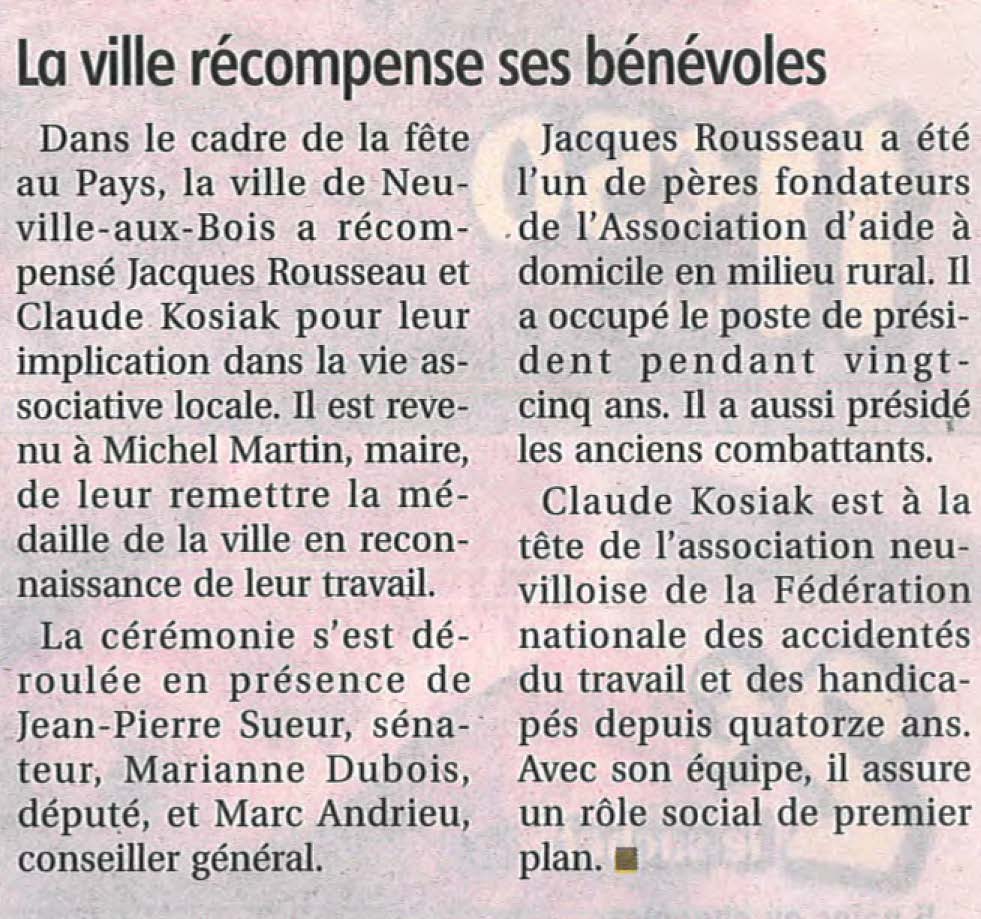 La ville récompense ses bénévoles

Dans le cadre de la fête au Pays, la ville de Neuville-aux-Bois a récompensé Jacques Rousseau et Claude Kosiak pour leur implication dans la vie associative locale. Il est revenu à Michel Martin, maire, de leur remettre la médaille de la ville en reconnaissance de leur travail.

La cérémonie s'est déroulée en présence de Jean-Pierre Sueur, sénateur, Marianne Dubois, député, et Marc Andrieu, conseiller général.

Jacques Rousseau a été l'un de pères fondateurs de l'Association d'aide à domicile en milieu rural. Il a occupé le poste de président pendant vingt-cinq ans. Il a aussi présidé les anciens combattants.

Claude Kosiak est à la tête de l'association neuvilloise de la Fédération nationale des accidentés du travail et des handicapés depuis quatorze ans. Avec son équipe, il assure un rôle social de premier plan.